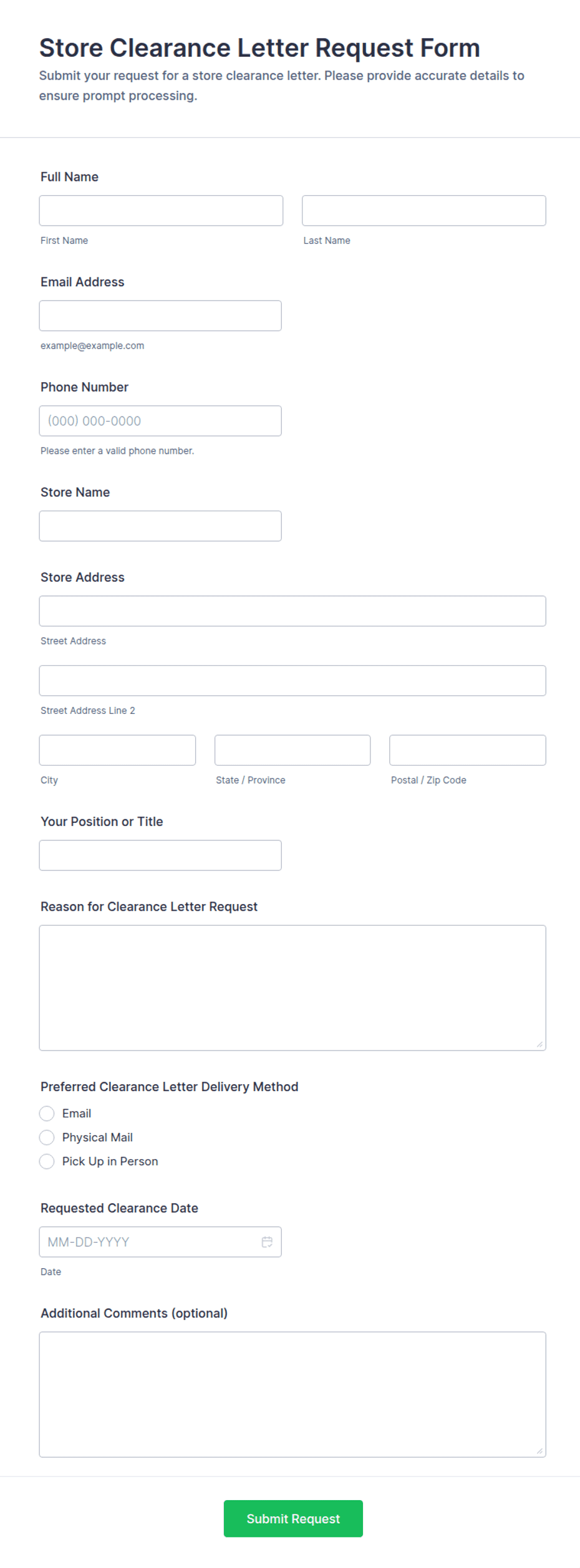 Store Clearance Letter Request Form

Submit your request for a store clearance letter. Please provide accurate details to ensure prompt processing.

Full Name

First Name

Last Name

Email Address

example@example.com

Phone Number

(000) 000-0000

Please enter a valid phone number.

Store Name

Store Address

Street Address

Street Address Line 2

City

State / Province

Postal / Zip Code

Your Position or Title

Reason for Clearance Letter Request

Preferred Clearance Letter Delivery Method

Email

Physical Mail

Pick Up in Person

Requested Clearance Date

MM-DD-YYYY

Date

Additional Comments (optional)

Submit Request